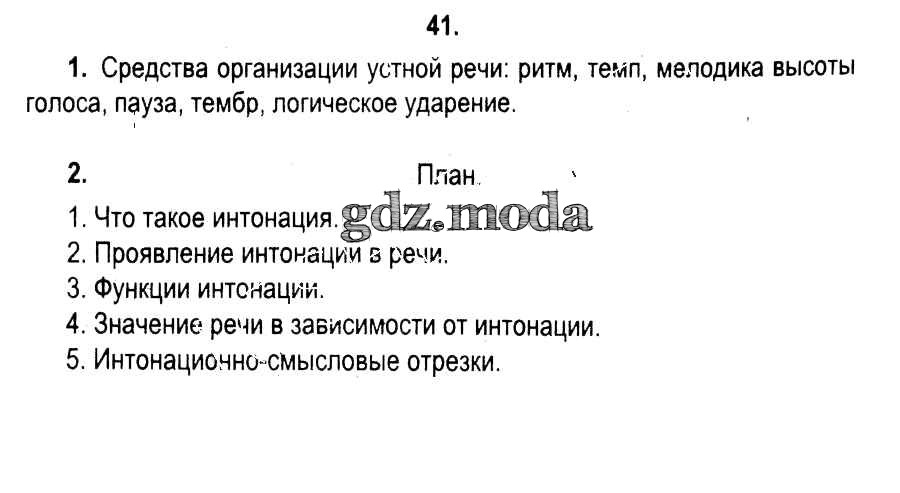 41.

1. Средства организации устной речи: ритм, темп, мелодика высоты голоса, пауза, тембр, логическое ударение.

2. План.

1. Что такое интонация.
2. Проявление интонации в речи.
3. Функции интонации.
4. Значение речи в зависимости от интонации.
5. Интонационно-смысловые отрезки.

gdz.moda